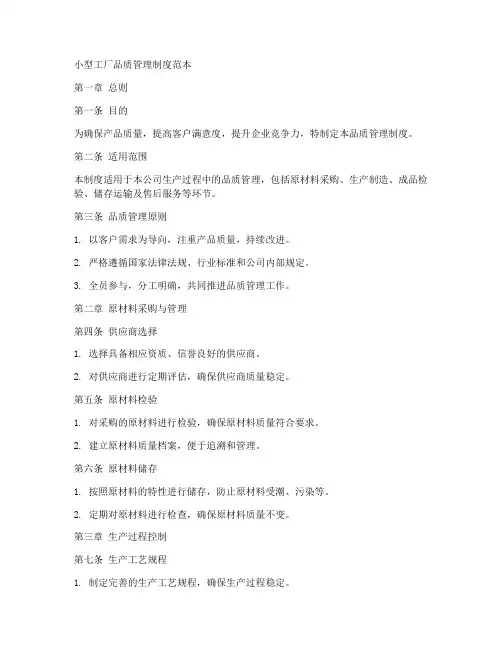 小型工厂品质管理制度范本

第一章 总则

第一条 目的

为确保产品质量，提高客户满意度，提升企业竞争力，特制定本品质管理制度。

第二条 适用范围

本制度适用于本公司生产过程中的品质管理，包括原材料采购、生产制造、成品检验、储存运输及售后服务等环节。

第三条 品质管理原则

1. 以客户需求为导向，注重产品质量，持续改进。

2. 严格遵循国家法律法规、行业标准和公司内部规定。

3. 全员参与，分工明确，共同推进品质管理工作。

第二章 原材料采购与管理

第四条 供应商选择

1. 选择具备相应资质、信誉良好的供应商。

2. 对供应商进行定期评估，确保供应商质量稳定。

第五条 原材料检验

1. 对采购的原材料进行检验，确保原材料质量符合要求。

2. 建立原材料质量档案，便于追溯和管理。

第六条 原材料储存

1. 按照原材料的特性进行储存，防止原材料受潮、污染等。

2. 定期对原材料进行检查，确保原材料质量不变。

第三章 生产过程控制

第七条 生产工艺规程

1. 制定完善的生产工艺规程，确保生产过程稳定。